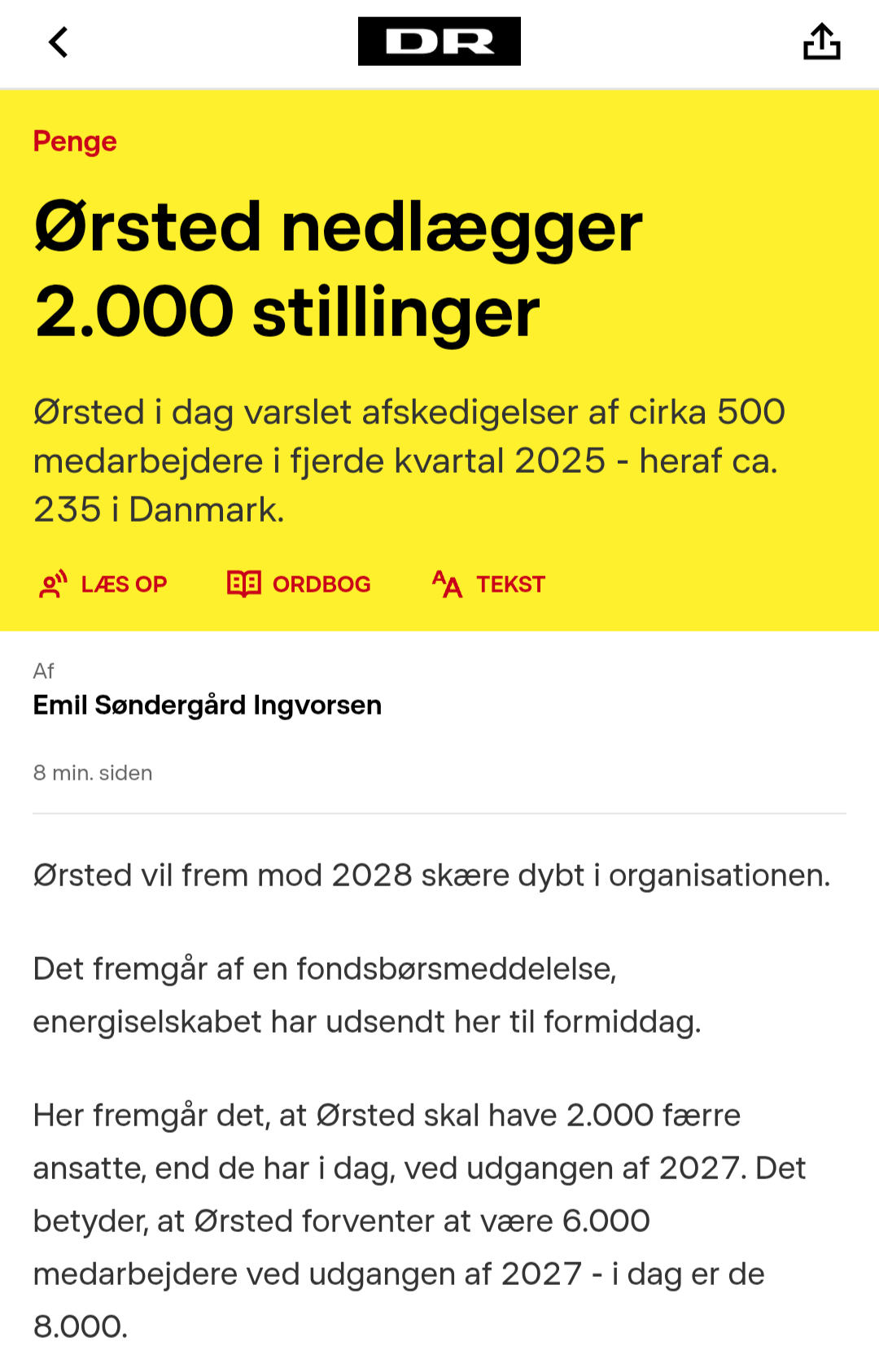 DR

Penge

Ørsted nedlægger 2.000 stillinger

Ørsted i dag varslet afskedigelser af cirka 500 medarbejdere i fjerde kvartal 2025 - heraf ca. 235 i Danmark.

LÆS OP ORDBOG TEKST

Af
Emil Søndergård Ingvorsen

8 min. siden

Ørsted vil frem mod 2028 skære dybt i organisationen.

Det fremgår af en fondsbørsmeddelelse, energiselskabet har udsendt her til formiddag.

Her fremgår det, at Ørsted skal have 2.000 færre ansatte, end de har i dag, ved udgangen af 2027. Det betyder, at Ørsted forventer at være 6.000 medarbejdere ved udgangen af 2027 - i dag er de 8.000.